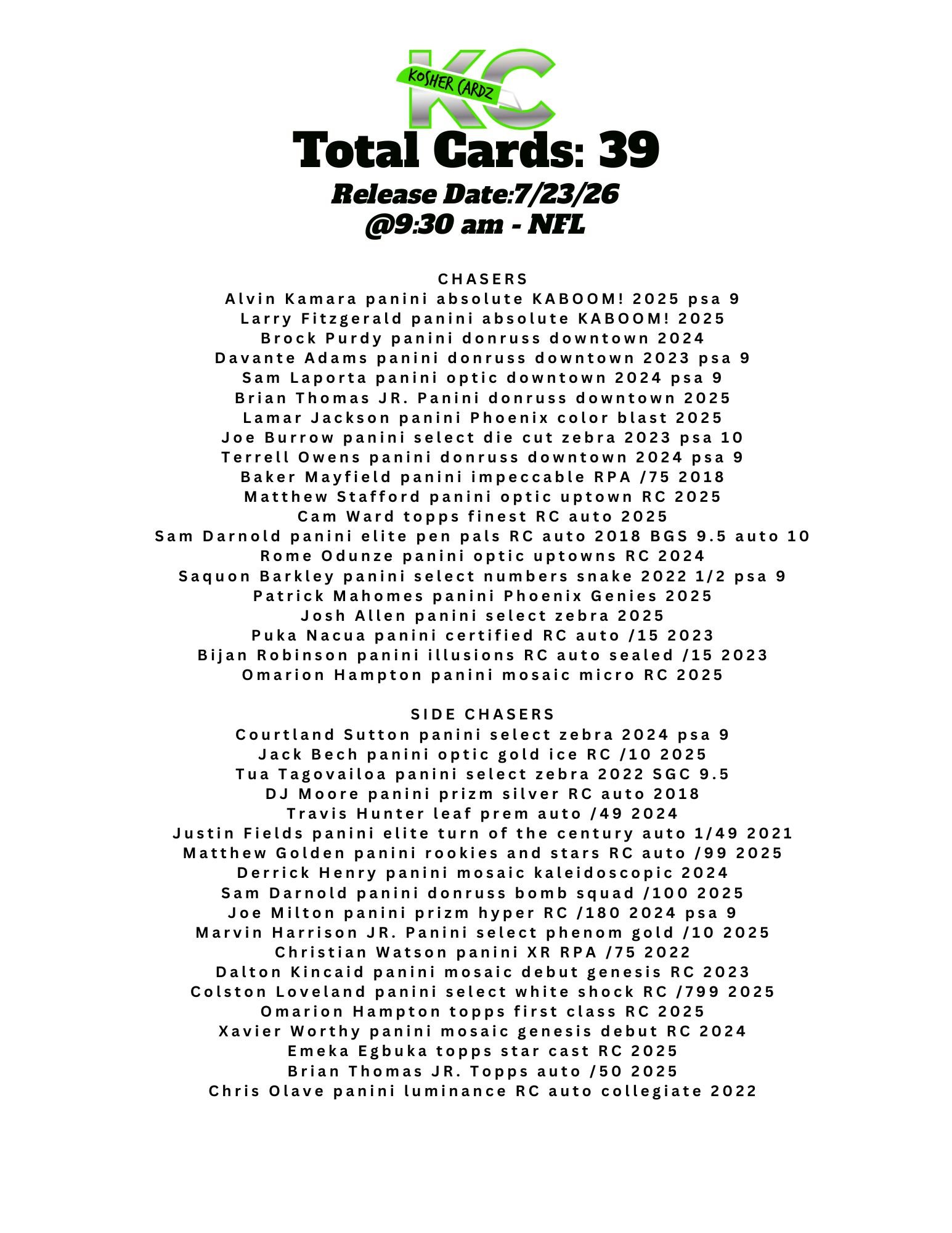 KC
KOSHER CARDZ

Total Cards: 39
Release Date:7/23/26
@9:30 am - NFL

CHASERS
Alvin Kamara panini absolute KABOOM! 2025 psa 9
Larry Fitzgerald panini absolute KABOOM! 2025
Brock Purdy panini donruss downtown 2024
Davante Adams panini donruss downtown 2023 psa 9
Sam Laporta panini optic downtown 2024 psa 9
Brian Thomas JR. Panini donruss downtown 2025
Lamar Jackson panini Phoenix color blast 2025
Joe Burrow panini select die cut zebra 2023 psa 10
Terrell Owens panini donruss downtown 2024 psa 9
Baker Mayfield panini impeccable RPA /75 2018
Matthew Stafford panini optic uptown RC 2025
Cam Ward topps finest RC auto 2025
Sam Darnold panini elite pen pals RC auto 2018 BGS 9.5 auto 10
Rome Odunze panini optic uptowns RC 2024
Saquon Barkley panini select numbers snake 2022 1/2 psa 9
Patrick Mahomes panini Phoenix Genies 2025
Josh Allen panini select zebra 2025
Puka Nacua panini certified RC auto /15 2023
Bijan Robinson panini illusions RC auto sealed /15 2023
Omarion Hampton panini mosaic micro RC 2025

SIDE CHASERS
Courtland Sutton panini select zebra 2024 psa 9
Jack Bech panini optic gold ice RC /10 2025
Tua Tagovailoa panini select zebra 2022 SGC 9.5
DJ Moore panini prizm silver RC auto 2018
Travis Hunter leaf prem auto /49 2024
Justin Fields panini elite turn of the century auto 1/49 2021
Matthew Golden panini rookies and stars RC auto /99 2025
Derrick Henry panini mosaic kaleidoscopic 2024
Sam Darnold panini donruss bomb squad /100 2025
Joe Milton panini prizm hyper RC /180 2024 psa 9
Marvin Harrison JR. Panini select phenom gold /10 2025
Christian Watson panini XR RPA /75 2022
Dalton Kincaid panini mosaic debut genesis RC 2023
Colston Loveland panini select white shock RC /799 2025
Omarion Hampton topps first class RC 2025
Xavier Worthy panini mosaic genesis debut RC 2024
Emeka Egbuka topps star cast RC 2025
Brian Thomas JR. Topps auto /50 2025
Chris Olave panini luminance RC auto collegiate 2022